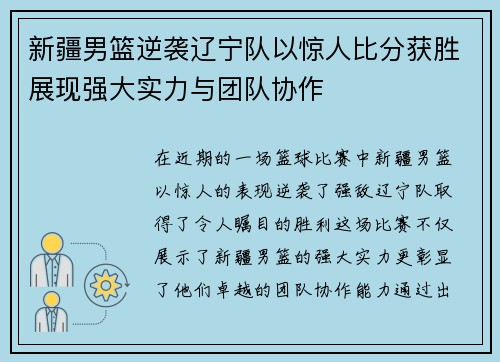 新疆男篮逆袭辽宁队以惊人比分获胜展现强大实力与团队协作

在近期的一场篮球比赛中新疆男篮以惊人的表现逆袭了强敌辽宁队取得了令人瞩目的胜利这场比赛不仅展示了新疆男篮的强大实力更彰显了他们卓越的团队协作能力通过出